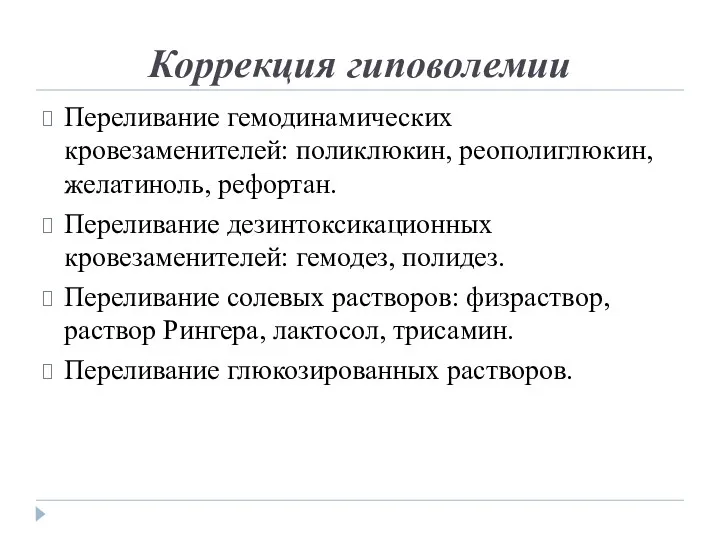 Коррекция гиповолемии

Переливание гемодинамических кровезаменителей: поликлюкин, реополиглюкин, желатиноль, рефортан.

Переливание дезинтоксикационных кровезаменителей: гемодез, полидез.

Переливание солевых растворов: физраствор, раствор Рингера, лактосол, трисамин.

Переливание глюкозированных растворов.